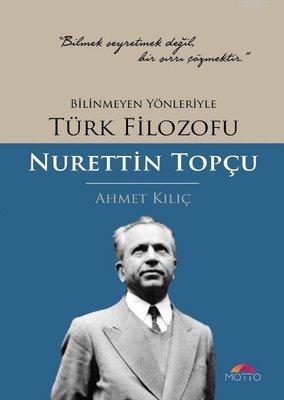 "Bilmek seyretmek değil, bir sırrı çözmektir."

BİLİNMEYEN YÖNLERİYLE
TÜRK FİLOZOFU

NURETTİN TOPÇU

AHMET KILIÇ

MOTTO